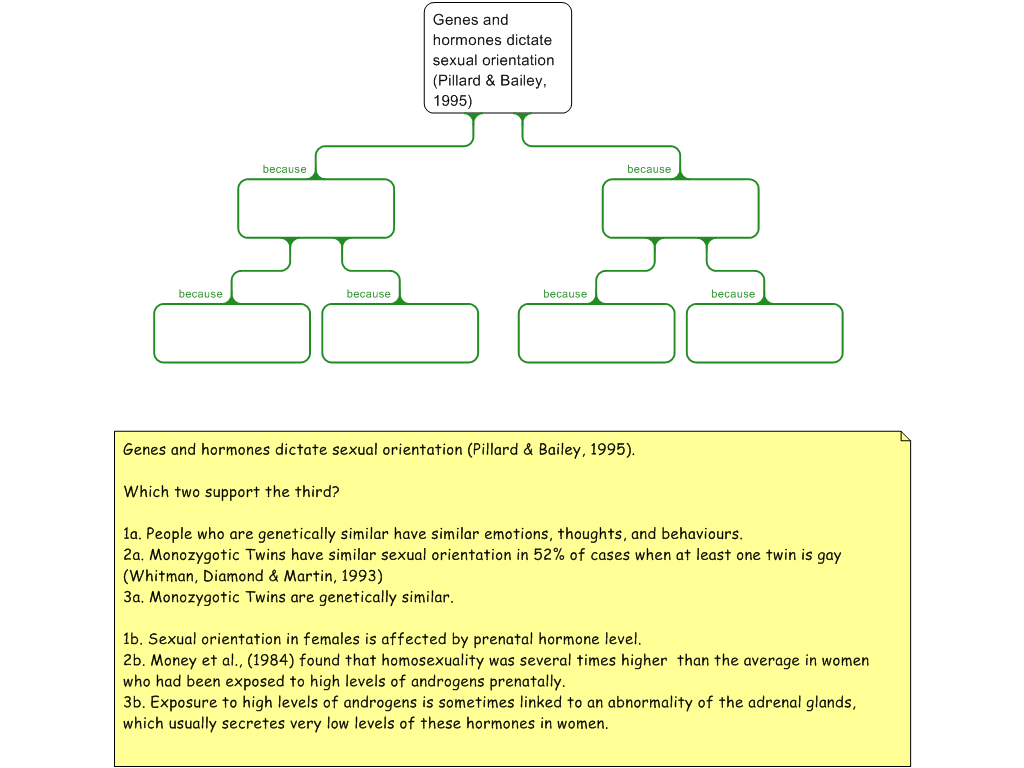 Genes and hormones dictate sexual orientation (Pillard & Bailey, 1995)

because

because

because

because

because

because

Genes and hormones dictate sexual orientation (Pillard & Bailey, 1995).

Which two support the third?

1a. People who are genetically similar have similar emotions, thoughts, and behaviours.
2a. Monozygotic Twins have similar sexual orientation in 52% of cases when at least one twin is gay (Whitman, Diamond & Martin, 1993)
3a. Monozygotic Twins are genetically similar.

1b. Sexual orientation in females is affected by prenatal hormone level.
2b. Money et al., (1984) found that homosexuality was several times higher than the average in women who had been exposed to high levels of androgens prenatally.
3b. Exposure to high levels of androgens is sometimes linked to an abnormality of the adrenal glands, which usually secretes very low levels of these hormones in women.